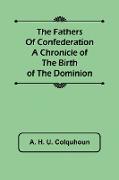 The Fathers Of Confederation A Chronicle of The Birth of The Dominion

A. H. U. Colquhoun